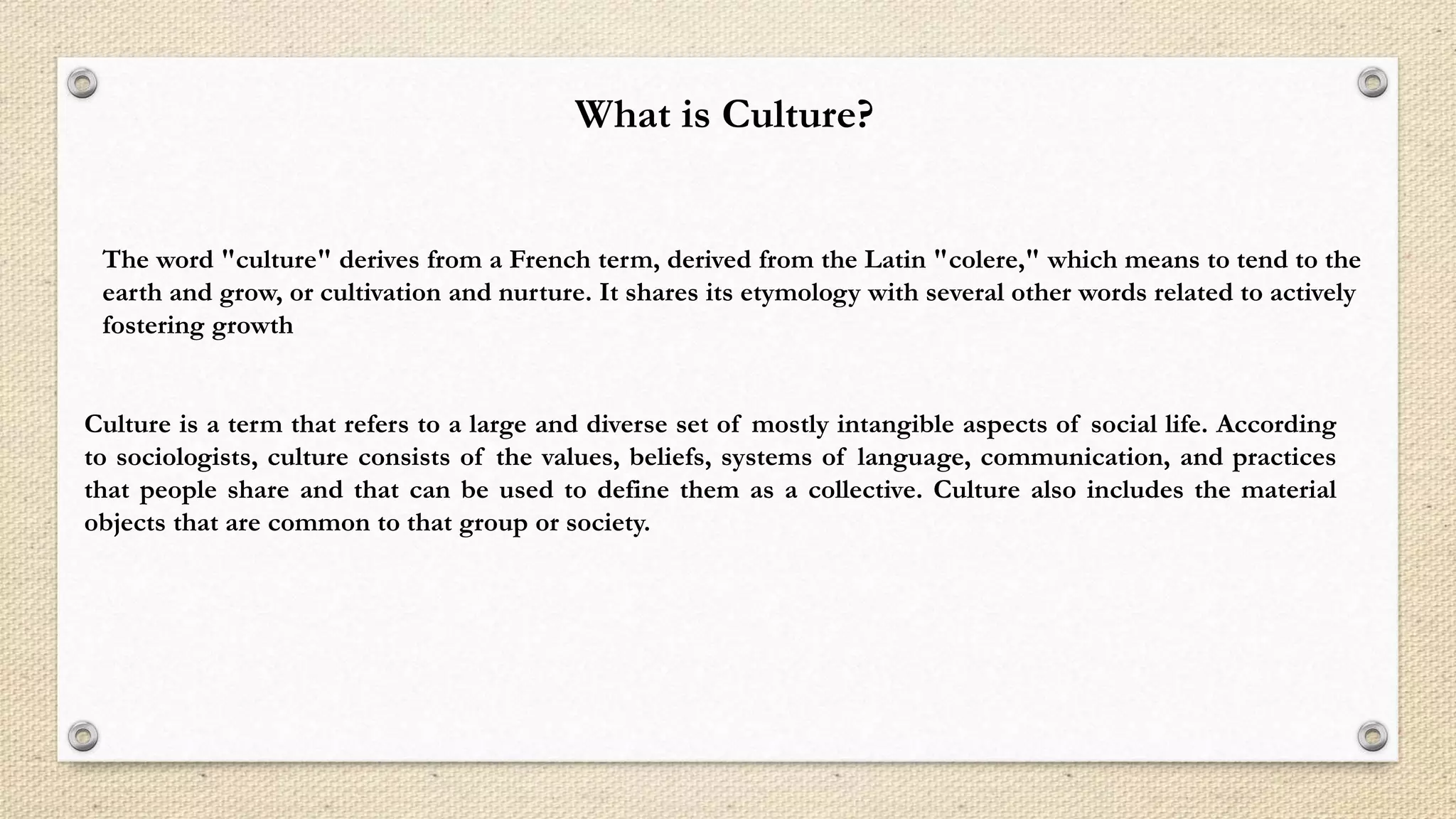 What is Culture?

The word "culture" derives from a French term, derived from the Latin "colere," which means to tend to the earth and grow, or cultivation and nurture. It shares its etymology with several other words related to actively fostering growth

Culture is a term that refers to a large and diverse set of mostly intangible aspects of social life. According to sociologists, culture consists of the values, beliefs, systems of language, communication, and practices that people share and that can be used to define them as a collective. Culture also includes the material objects that are common to that group or society.